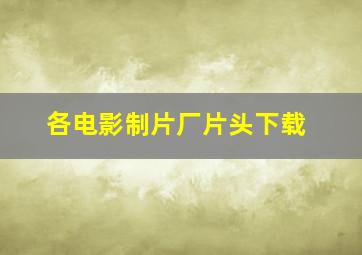 各电影制片厂片头下载